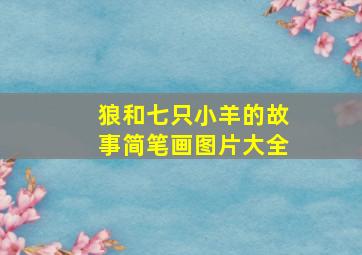 狼和七只小羊的故事简笔画图片大全